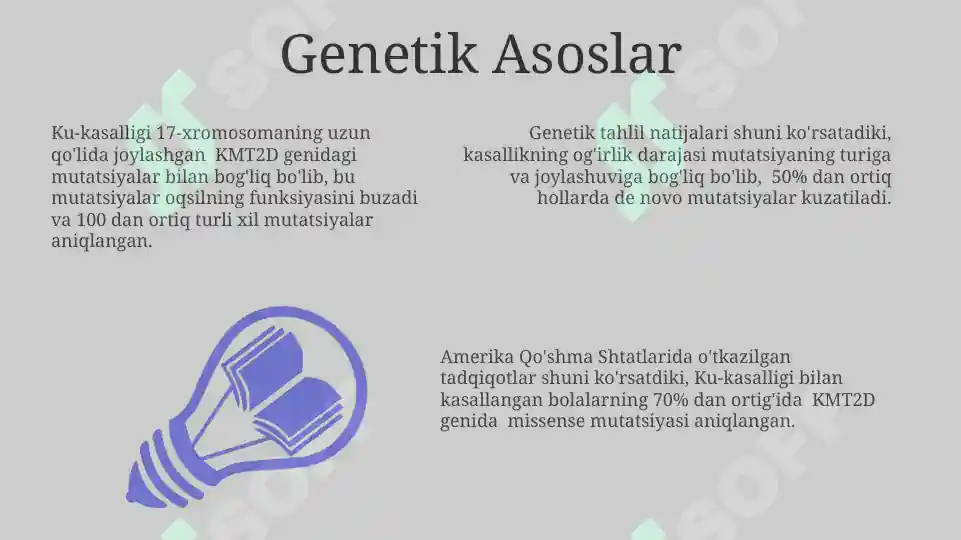 Genetik Asoslar

Ku-kasalligi 17-xromosomaning uzun qo'lida joylashgan KMT2D genidagi mutatsiyalar bilan bog'liq bo'lib, bu mutatsiyalar oqsilning funksiyasini buzadi va 100 dan ortiq turli xil mutatsiyalar aniqlangan.

Genetik tahlil natijalari shuni ko'rsatadiki, kasallikning og'irlik darajasi mutatsiyaning turiga va joylashuviga bog'liq bo'lib, 50% dan ortiq hollarda de novo mutatsiyalar kuzatiladi.

Amerika Qo'shma Shtatlarida o'tkazilgan tadqiqotlar shuni ko'rsatdiki, Ku-kasalligi bilan kasallangan bolalarning 70% dan ortig'ida KMT2D genida missense mutatsiyasi aniqlangan.